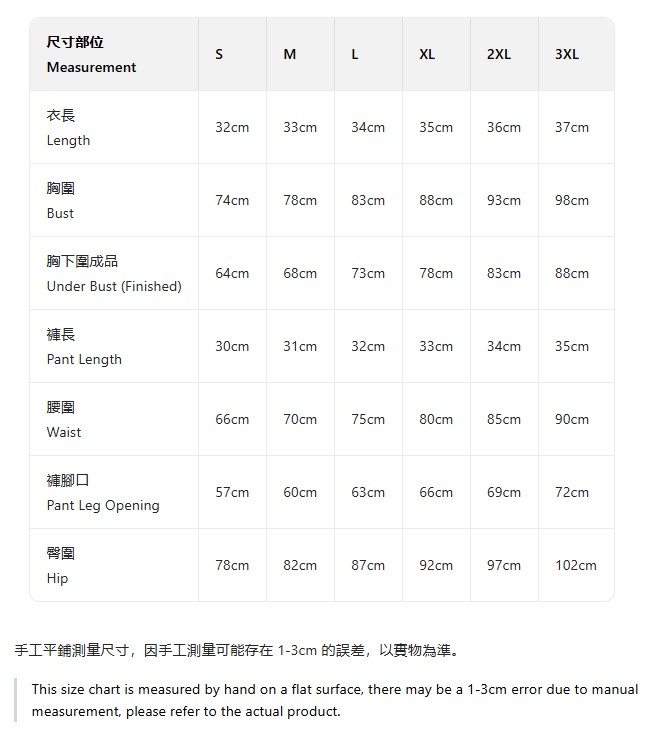 | 尺寸部位 Measurement | S | M | L | XL | 2XL | 3XL |
|---|---|---|---|---|---|---|
| 衣長 Length | 32cm | 33cm | 34cm | 35cm | 36cm | 37cm |
| 胸圍 Bust | 74cm | 78cm | 83cm | 88cm | 93cm | 98cm |
| 胸下圍成品 Under Bust (Finished) | 64cm | 68cm | 73cm | 78cm | 83cm | 88cm |
| 褲長 Pant Length | 30cm | 31cm | 32cm | 33cm | 34cm | 35cm |
| 腰圍 Waist | 66cm | 70cm | 75cm | 80cm | 85cm | 90cm |
| 褲腳口 Pant Leg Opening | 57cm | 60cm | 63cm | 66cm | 69cm | 72cm |
| 臀圍 Hip | 78cm | 82cm | 87cm | 92cm | 97cm | 102cm |

手工平鋪測量尺寸，因手工測量可能存在 1-3cm 的誤差，以實物為準。

This size chart is measured by hand on a flat surface, there may be a 1-3cm error due to manual measurement, please refer to the actual product.